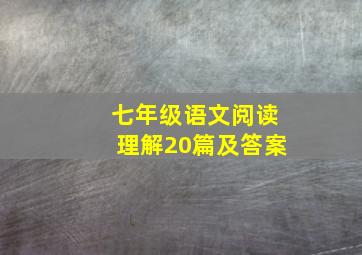 七年级语文阅读理解20篇及答案